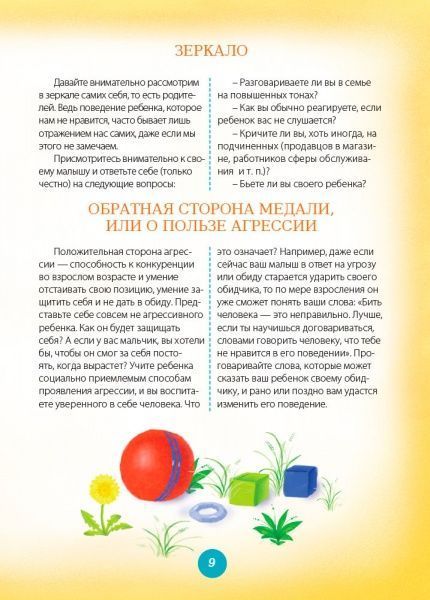 ЗЕРКАЛО

Давайте внимательно рассмотрим в зеркале самих себя, то есть родителей. Ведь поведение ребенка, которое нам не нравится, часто бывает лишь отражением нас самих, даже если мы этого не замечаем.

Присмотритесь внимательно к своему малышу и ответьте себе (только честно) на следующие вопросы:

– Разговариваете ли вы в семье на повышенных тонах?

– Как вы обычно реагируете, если ребенок вас не слушается?

– Кричите ли вы, хоть иногда, на подчиненных (продавцов в магазине, работников сферы обслуживания и т. п.)?

– Бьете ли вы своего ребенка?

ОБРАТНАЯ СТОРОНА МЕДАЛИ, ИЛИ О ПОЛЬЗЕ АГРЕССИИ

Положительная сторона агрессии — способность к конкуренции во взрослом возрасте и умение отстаивать свою позицию, умение защитить себя и не дать в обиду. Представьте себе совсем не агрессивного ребенка. Как он будет защищать себя? А если у вас мальчик, вы хотели бы, чтобы он смог за себя постоять, когда вырастет? Учите ребенка социально приемлемым способам проявления агрессии, и вы воспитаете уверенного в себе человека. Что это означает? Например, даже если сейчас ваш малыш в ответ на угрозу или обиду старается ударить своего обидчика, то по мере взросления он уже сможет понять ваши слова: «Бить человека — это неправильно. Лучше, если ты научишься договариваться, словами говорить человеку, что тебе не нравится в его поведении». Проговаривайте слова, которые может сказать ваш ребенок своему обидчику, и рано или поздно вам удастся изменить его поведение.

9